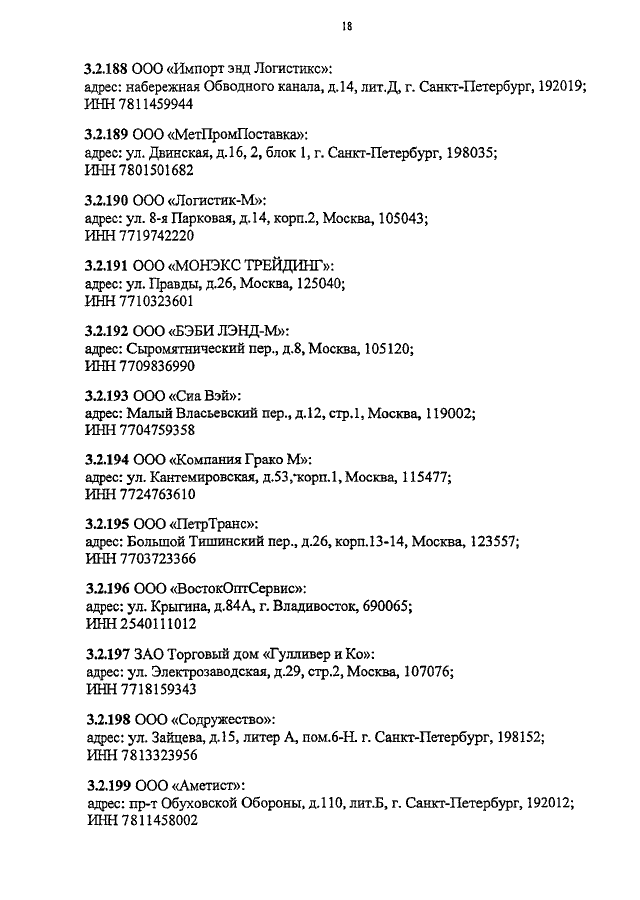 18

3.2.188 ООО «Импорт энд Логистикс»:
адрес: набережная Обводного канала, д.14, лит.Д, г. Санкт-Петербург, 192019;
ИНН 7811459944

3.2.189 ООО «МетПромПоставка»:
адрес: ул. Двинская, д.16, 2, блок 1, г. Санкт-Петербург, 198035;
ИНН 7801501682

3.2.190 ООО «Логистик-М»:
адрес: ул. 8-я Парковая, д.14, корп.2, Москва, 105043;
ИНН 7719742220

3.2.191 ООО «МОНЭКС ТРЕЙДИНГ»:
адрес: ул. Правды, д.26, Москва, 125040;
ИНН 7710323601

3.2.192 ООО «БЭБИ ЛЭНД-М»:
адрес: Сыромятнический пер., д.8, Москва, 105120;
ИНН 7709836990

3.2.193 ООО «Сиа Вэй»:
адрес: Малый Власьевский пер., д.12, стр.1, Москва, 119002;
ИНН 7704759358

3.2.194 ООО «Компания Грако М»:
адрес: ул. Кантемировская, д.53, корп.1, Москва, 115477;
ИНН 7724763610

3.2.195 ООО «ПетрТранс»:
адрес: Большой Тишинский пер., д.26, корп.13-14, Москва, 123557;
ИНН 7703723366

3.2.196 ООО «ВостокОптСервис»:
адрес: ул. Крыгина, д.84А, г. Владивосток, 690065;
ИНН 2540111012

3.2.197 ЗАО Торговый дом «Гулливер и Ко»:
адрес: ул. Электрозаводская, д.29, стр.2, Москва, 107076;
ИНН 7718159343

3.2.198 ООО «Содружество»:
адрес: ул. Зайцева, д.15, литер А, пом.6-Н. г. Санкт-Петербург, 198152;
ИНН 7813323956

3.2.199 ООО «Аметист»:
адрес: пр-т Обуховской Обороны, д.110, лит.Б, г. Санкт-Петербург, 192012;
ИНН 7811458002